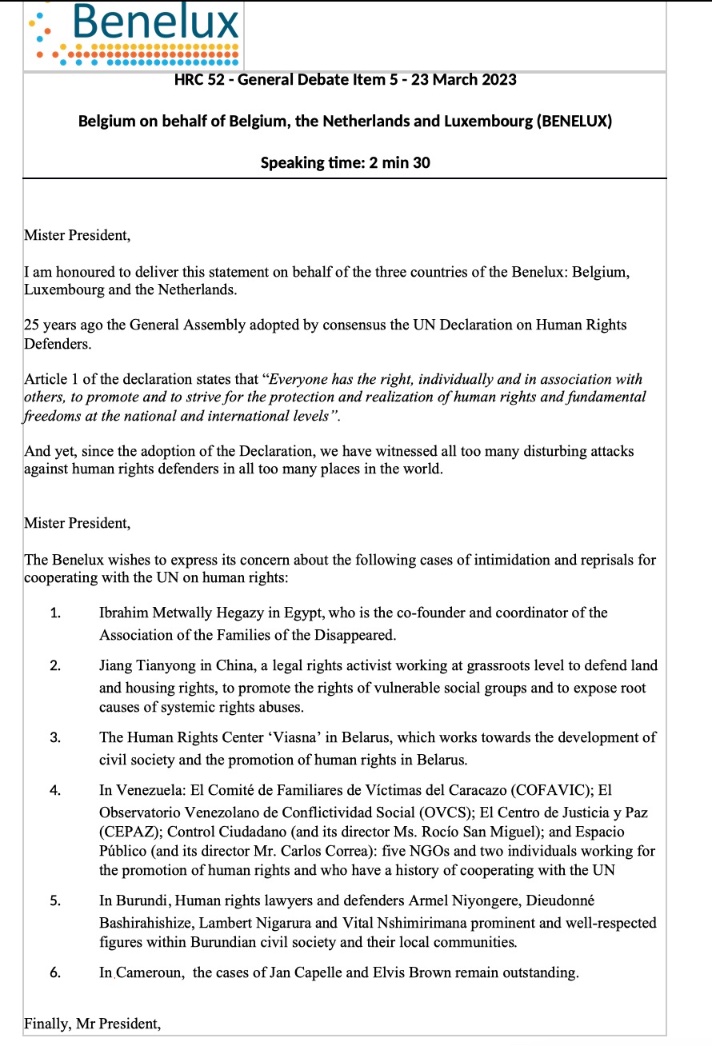 Benelux

HRC 52 - General Debate Item 5 - 23 March 2023

Belgium on behalf of Belgium, the Netherlands and Luxembourg (BENELUX)

Speaking time: 2 min 30

Mister President,

I am honoured to deliver this statement on behalf of the three countries of the Benelux: Belgium, Luxembourg and the Netherlands.

25 years ago the General Assembly adopted by consensus the UN Declaration on Human Rights Defenders.

Article 1 of the declaration states that "Everyone has the right, individually and in association with others, to promote and to strive for the protection and realization of human rights and fundamental freedoms at the national and international levels".

And yet, since the adoption of the Declaration, we have witnessed all too many disturbing attacks against human rights defenders in all too many places in the world.

Mister President,

The Benelux wishes to express its concern about the following cases of intimidation and reprisals for cooperating with the UN on human rights:

1. Ibrahim Metwally Hegazy in Egypt, who is the co-founder and coordinator of the Association of the Families of the Disappeared.

2. Jiang Tianyong in China, a legal rights activist working at grassroots level to defend land and housing rights, to promote the rights of vulnerable social groups and to expose root causes of systemic rights abuses.

3. The Human Rights Center 'Viasna' in Belarus, which works towards the development of civil society and the promotion of human rights in Belarus.

4. In Venezuela: El Comité de Familiares de Víctimas del Caracazo (COFAVIC); El Observatorio Venezolano de Conflictividad Social (OVCS); El Centro de Justicia y Paz (CEPAZ); Control Ciudadano (and its director Ms. Rocío San Miguel); and Espacio Público (and its director Mr. Carlos Correa): five NGOs and two individuals working for the promotion of human rights and who have a history of cooperating with the UN

5. In Burundi, Human rights lawyers and defenders Armel Niyongere, Dieudonné Bashirahishize, Lambert Nigarura and Vital Nshimirimana prominent and well-respected figures within Burundian civil society and their local communities.

6. In Cameroun, the cases of Jan Capelle and Elvis Brown remain outstanding.

Finally, Mr President,